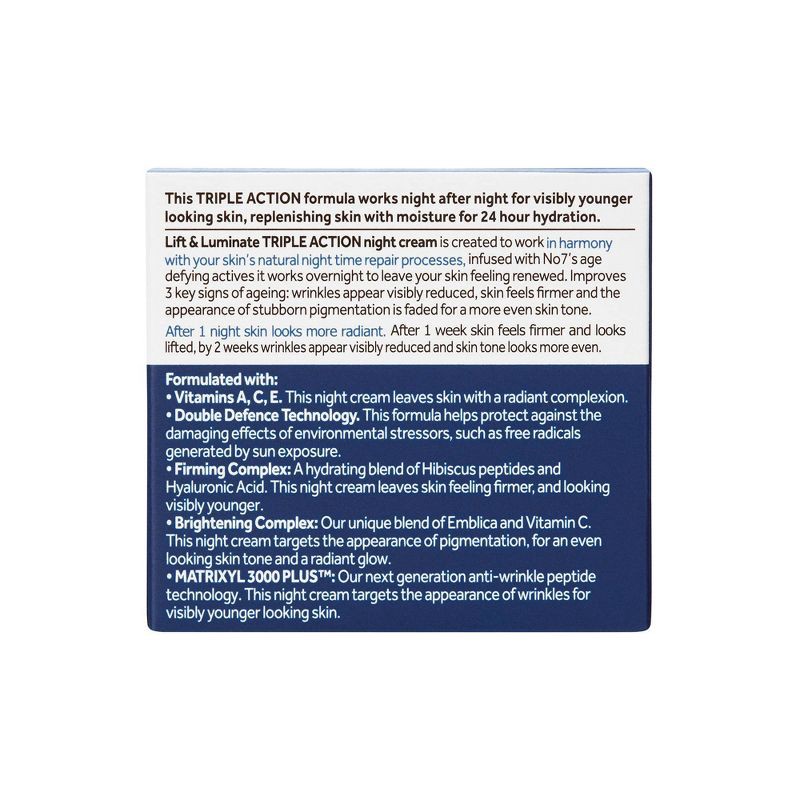 This TRIPLE ACTION formula works night after night for visibly younger looking skin, replenishing skin with moisture for 24 hour hydration.

Lift & Luminate TRIPLE ACTION night cream is created to work in harmony with your skin's natural night time repair processes, infused with No7's age defying actives it works overnight to leave your skin feeling renewed. Improves 3 key signs of ageing: wrinkles appear visibly reduced, skin feels firmer and the appearance of stubborn pigmentation is faded for a more even skin tone.

After 1 night skin looks more radiant. After 1 week skin feels firmer and looks lifted, by 2 weeks wrinkles appear visibly reduced and skin tone looks more even.

Formulated with:
• Vitamins A, C, E. This night cream leaves skin with a radiant complexion.
• Double Defence Technology. This formula helps protect against the damaging effects of environmental stressors, such as free radicals generated by sun exposure.
• Firming Complex: A hydrating blend of Hibiscus peptides and Hyaluronic Acid. This night cream leaves skin feeling firmer, and looking visibly younger.
• Brightening Complex: Our unique blend of Emblica and Vitamin C. This night cream targets the appearance of pigmentation, for an even looking skin tone and a radiant glow.
• MATRIXYL 3000 PLUS™: Our next generation anti-wrinkle peptide technology. This night cream targets the appearance of wrinkles for visibly younger looking skin.